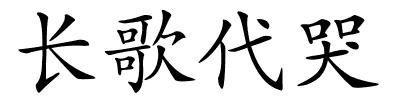 长歌代哭